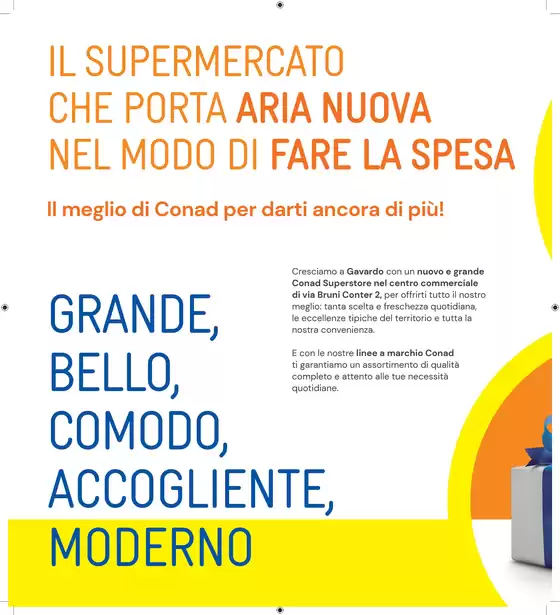 IL SUPERMERCATO
CHE PORTA ARIA NUOVA
NEL MODO DI FARE LA SPESA

Il meglio di Conad per darti ancora di più!

GRANDE,
BELLO,
COMODO,
ACCOGLIENTE,
MODERNO

Cresciamo a Gavardo con un nuovo e grande Conad Superstore nel centro commerciale di via Bruni Conter 2, per offrirti tutto il nostro meglio: tanta scelta e freschezza quotidiana, le eccellenze tipiche del territorio e tutta la nostra convenienza.

E con le nostre linee a marchio Conad ti garantiamo un assortimento di qualità completo e attento alle tue necessità quotidiane.